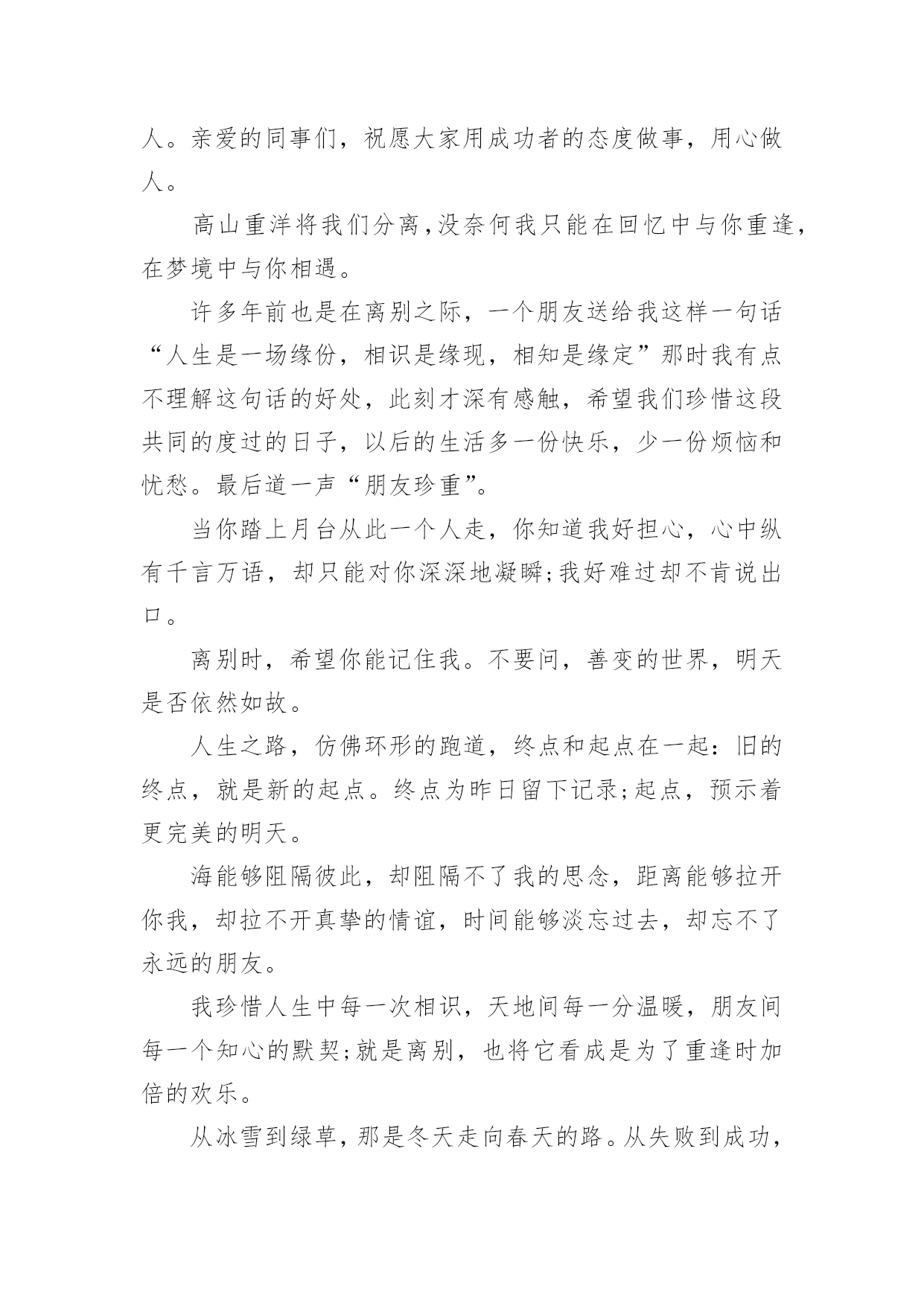 人。亲爱的同事们，祝愿大家用成功者的态度做事，用心做人。

高山重洋将我们分离,没奈何我只能在回忆中与你重逢,在梦境中与你相遇。

许多年前也是在离别之际，一个朋友送给我这样一句话“人生是一场缘份，相识是缘现，相知是缘定”那时我有点不理解这句话的好处，此刻才深有感触，希望我们珍惜这段共同的度过的日子，以后的生活多一份快乐，少一份烦恼和忧愁。最后道一声“朋友珍重”。

当你踏上月台从此一个人走，你知道我好担心，心中纵有千言万语，却只能对你深深地凝瞬;我好难过却不肯说出口。

离别时，希望你能记住我。不要问，善变的世界，明天是否依然如故。

人生之路，仿佛环形的跑道，终点和起点在一起：旧的终点，就是新的起点。终点为昨日留下记录;起点，预示着更完美的明天。

海能够阻隔彼此，却阻隔不了我的思念，距离能够拉开你我，却拉不开真挚的情谊，时间能够淡忘过去，却忘不了永远的朋友。

我珍惜人生中每一次相识，天地间每一分温暖，朋友间每一个知心的默契;就是离别，也将它看成是为了重逢时加倍的欢乐。

从冰雪到绿草，那是冬天走向春天的路。从失败到成功，